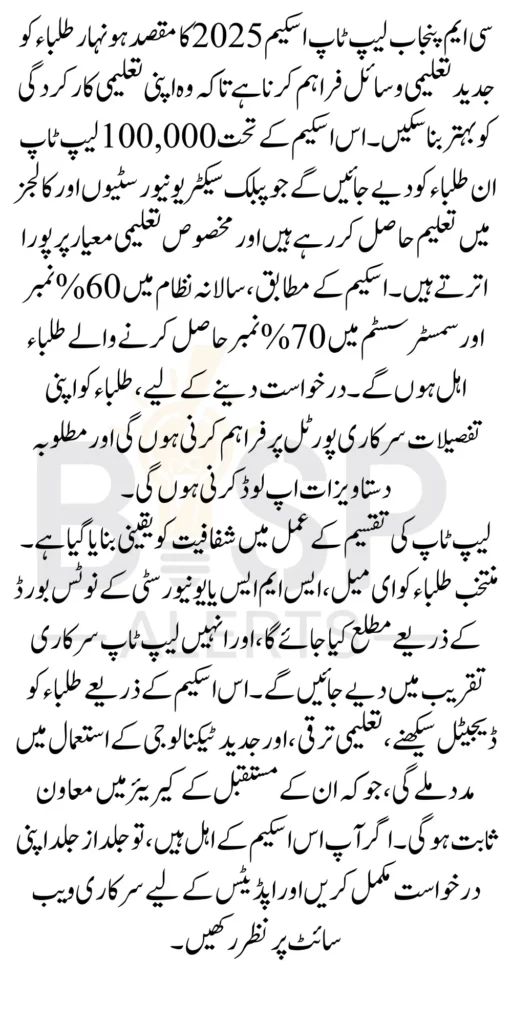 سی ایم پنجاب لیپ ٹاپ اسکیم 2025 کا مقصد ہونہار طلباء کو جدید تعلیمی وسائل فراہم کرنا ہے تاکہ وہ اپنی تعلیمی کارکردگی کو بہتر بنا سکیں۔ اس اسکیم کے تحت 100,000 لیپ ٹاپ ان طلباء کو دیے جائیں گے جو پبلک سیکٹر یونیورسٹیوں اور کالجز میں تعلیم حاصل کر رہے ہیں اور مخصوص تعلیمی معیار پر پورا اترتے ہیں۔ اسکیم کے مطابق، سالانہ نظام میں 60% نمبر اور سمسٹر سسٹم میں 70% نمبر حاصل کرنے والے طلباء اہل ہوں گے۔ درخواست دینے کے لیے، طلباء کو اپنی تفصیلات سرکاری پورٹل پر فراہم کرنی ہوں گی اور مطلوبہ دستاویزات اپ لوڈ کرنی ہوں گی۔

لیپ ٹاپ کی تقسیم کے عمل میں شفافیت کو یقینی بنایا گیا ہے۔ منتخب طلباء کو ای میل، ایس ایم ایس یا یونیورسٹی کے نوٹس بورڈ کے ذریعے مطلع کیا جائے گا، اور انہیں لیپ ٹاپ سرکاری تقریب میں دیے جائیں گے۔ اس اسکیم کے ذریعے طلباء کو ڈیجیٹل سیکھنے، تعلیمی ترقی، اور جدید ٹیکنالوجی کے استعمال میں مدد ملے گی، جو کہ ان کے مستقبل کے کیریئر میں معاون ثابت ہوگی۔ اگر آپ اس اسکیم کے اہل ہیں، تو جلد از جلد اپنی درخواست مکمل کریں اور اپڈیٹس کے لیے سرکاری ویب سائٹ پر نظر رکھیں۔

BISP ALERTS